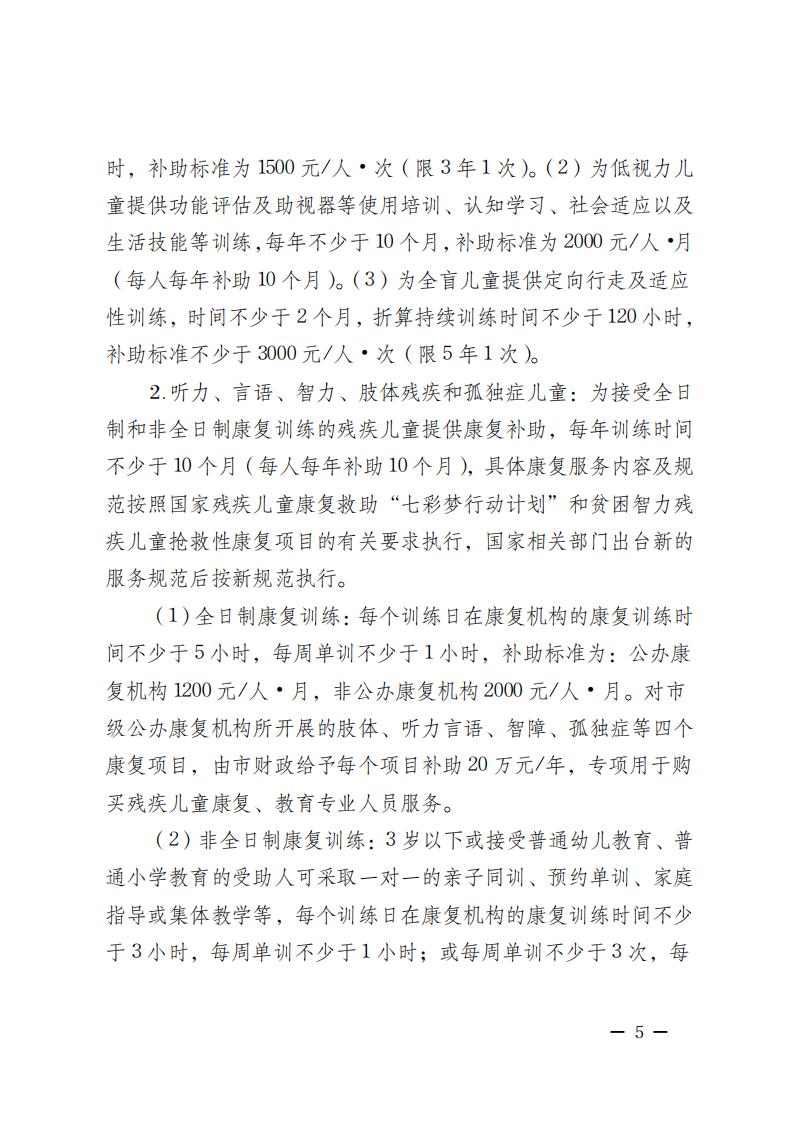 时，补助标准为 1500 元/人·次（限 3 年 1 次）。（2）为低视力儿童提供功能评估及助视器等使用培训、认知学习、社会适应以及生活技能等训练，每年不少于 10 个月，补助标准为 2000 元/人·月（每人每年补助 10 个月）。（3）为全盲儿童提供定向行走及适应性训练，时间不少于 2 个月，折算持续训练时间不少于 120 小时，补助标准不少于 3000 元/人·次（限 5 年 1 次）。

2.听力、言语、智力、肢体残疾和孤独症儿童：为接受全日制和非全日制康复训练的残疾儿童提供康复补助，每年训练时间不少于 10 个月（每人每年补助 10 个月），具体康复服务内容及规范按照国家残疾儿童康复救助“七彩梦行动计划”和贫困智力残疾儿童抢救性康复项目的有关要求执行，国家相关部门出台新的服务规范后按新规范执行。

（1）全日制康复训练：每个训练日在康复机构的康复训练时间不少于 5 小时，每周单训不少于 1 小时，补助标准为：公办康复机构 1200 元/人·月，非公办康复机构 2000 元/人·月。对市级公办康复机构所开展的肢体、听力言语、智障、孤独症等四个康复项目，由市财政给予每个项目补助 20 万元/年，专项用于购买残疾儿童康复、教育专业人员服务。

（2）非全日制康复训练：3 岁以下或接受普通幼儿教育、普通小学教育的受助人可采取一对一的亲子同训、预约单训、家庭指导或集体教学等，每个训练日在康复机构的康复训练时间不少于 3 小时，每周单训不少于 1 小时；或每周单训不少于 3 次，每

— 5 —